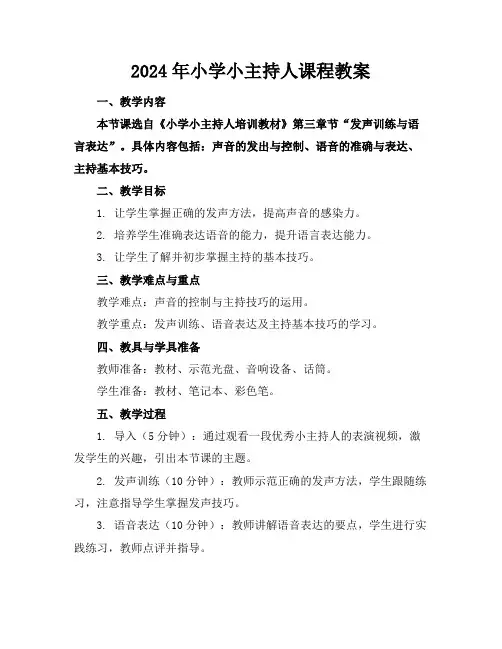 2024年小学小主持人课程教案

一、教学内容

本节课选自《小学小主持人培训教材》第三章节“发声训练与语言表达”。具体内容包括：声音的发出与控制、语音的准确与表达、主持基本技巧。

二、教学目标

1. 让学生掌握正确的发声方法，提高声音的感染力。

2. 培养学生准确表达语音的能力，提升语言表达能力。

3. 让学生了解并初步掌握主持的基本技巧。

三、教学难点与重点

教学难点：声音的控制与主持技巧的运用。

教学重点：发声训练、语音表达及主持基本技巧的学习。

四、教具与学具准备

教师准备：教材、示范光盘、音响设备、话筒。

学生准备：教材、笔记本、彩色笔。

五、教学过程

1. 导入（5分钟）：通过观看一段优秀小主持人的表演视频，激发学生的兴趣，引出本节课的主题。

2. 发声训练（10分钟）：教师示范正确的发声方法，学生跟随练习，注意指导学生掌握发声技巧。

3. 语音表达（10分钟）：教师讲解语音表达的要点，学生进行实践练习，教师点评并指导。